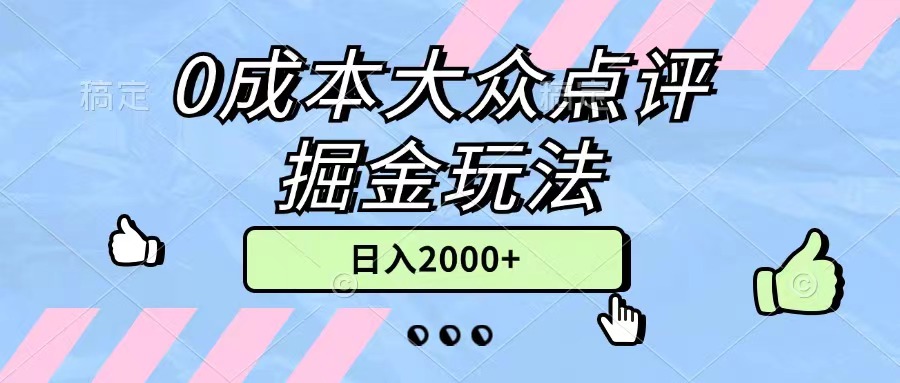 稿定

0成本大众点评
掘金玩法

日入2000+